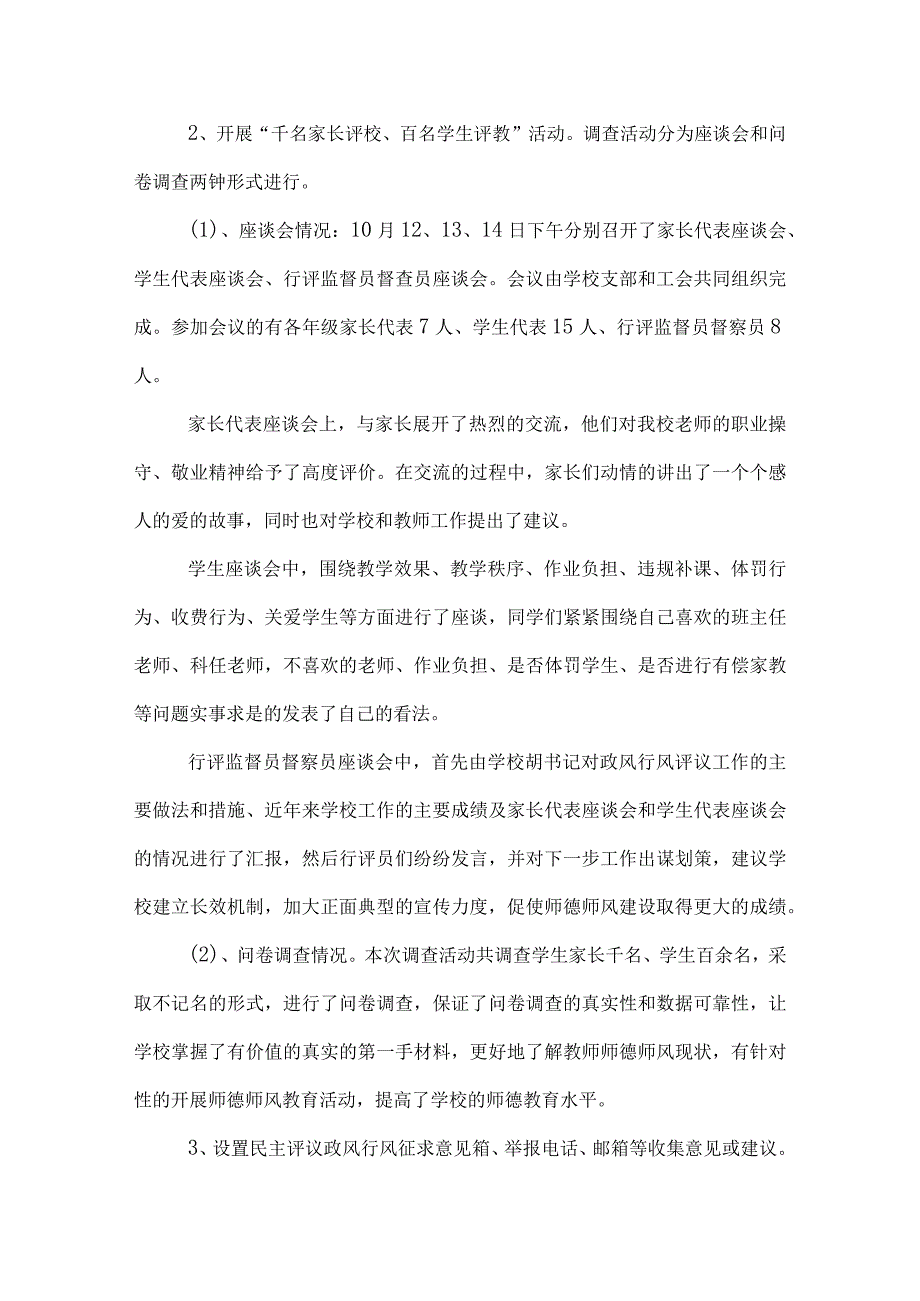 2、开展“千名家长评校、百名学生评教”活动。调查活动分为座谈会和问卷调查两钟形式进行。

(1)、座谈会情况：10月12、13、14日下午分别召开了家长代表座谈会、学生代表座谈会、行评监督员督查员座谈会。会议由学校支部和工会共同组织完成。参加会议的有各年级家长代表7人、学生代表15人、行评监督员督察员8人。

家长代表座谈会上，与家长展开了热烈的交流，他们对我校老师的职业操守、敬业精神给予了高度评价。在交流的过程中，家长们动情的讲出了一个个感人的爱的故事，同时也对学校和教师工作提出了建议。

学生座谈会中，围绕教学效果、教学秩序、作业负担、违规补课、体罚行为、收费行为、关爱学生等方面进行了座谈，同学们紧紧围绕自己喜欢的班主任老师、科任老师，不喜欢的老师、作业负担、是否体罚学生、是否进行有偿家教等问题实事求是的发表了自己的看法。

行评监督员督察员座谈会中，首先由学校胡书记对政风行风评议工作的主要做法和措施、近年来学校工作的主要成绩及家长代表座谈会和学生代表座谈会的情况进行了汇报，然后行评员们纷纷发言，并对下一步工作出谋划策，建议学校建立长效机制，加大正面典型的宣传力度，促使师德师风建设取得更大的成绩。

(2)、问卷调查情况。本次调查活动共调查学生家长千名、学生百余名，采取不记名的形式，进行了问卷调查，保证了问卷调查的真实性和数据可靠性，让学校掌握了有价值的真实的第一手材料，更好地了解教师师德师风现状，有针对性的开展师德师风教育活动，提高了学校的师德教育水平。

3、设置民主评议政风行风征求意见箱、举报电话、邮箱等收集意见或建议。